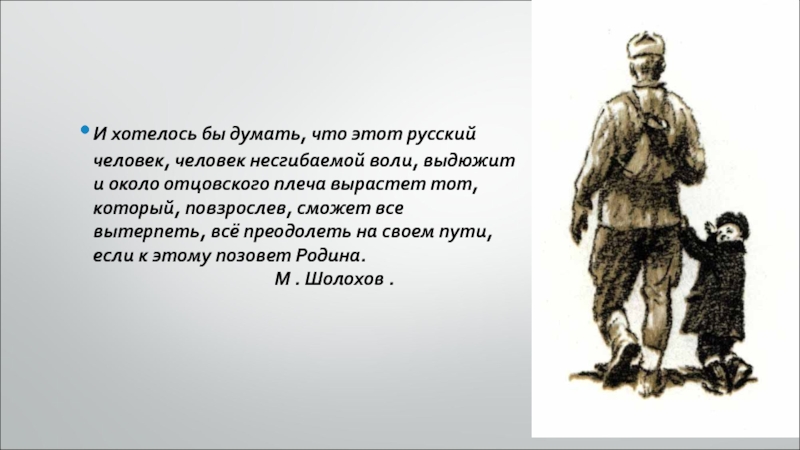 И хотелось бы думать, что этот русский человек, человек несгибаемой воли, выдюжит и около отцовского плеча вырастет тот, который, повзрослев, сможет все вытерпеть, всё преодолеть на своем пути, если к этому позовет Родина.
М . Шолохов .